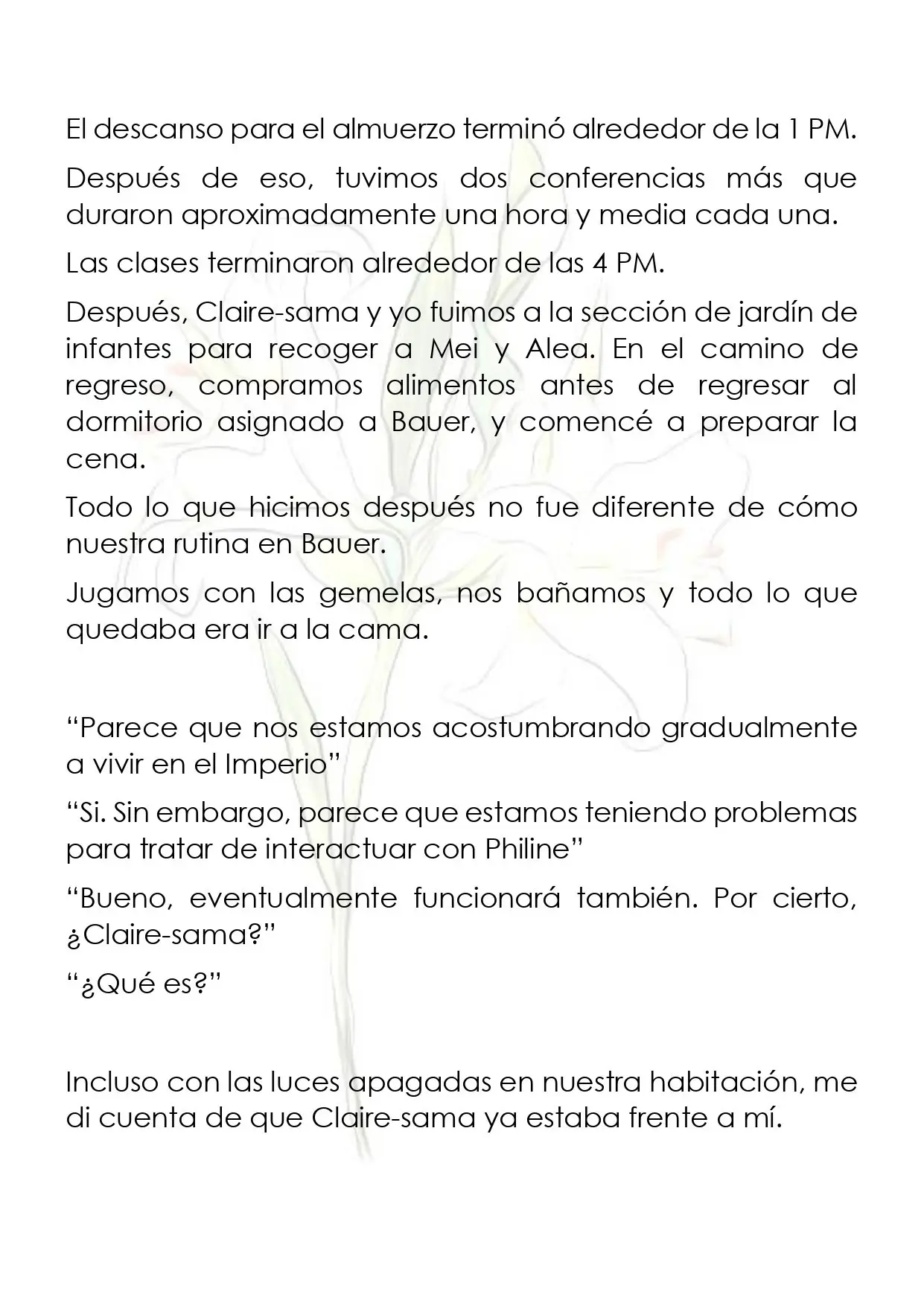 El descanso para el almuerzo terminó alrededor de la 1 PM.

Después de eso, tuvimos dos conferencias más que duraron aproximadamente una hora y media cada una.

Las clases terminaron alrededor de las 4 PM.

Después, Claire-sama y yo fuimos a la sección de jardín de infantes para recoger a Mei y Alea. En el camino de regreso, compramos alimentos antes de regresar al dormitorio asignado a Bauer, y comencé a preparar la cena.

Todo lo que hicimos después no fue diferente de cómo nuestra rutina en Bauer.

Jugamos con las gemelas, nos bañamos y todo lo que quedaba era ir a la cama.

"Parece que nos estamos acostumbrando gradualmente a vivir en el Imperio"

"Si. Sin embargo, parece que estamos teniendo problemas para tratar de interactuar con Philine"

"Bueno, eventualmente funcionará también. Por cierto, ¿Claire-sama?"

"¿Qué es?"

Incluso con las luces apagadas en nuestra habitación, me di cuenta de que Claire-sama ya estaba frente a mí.